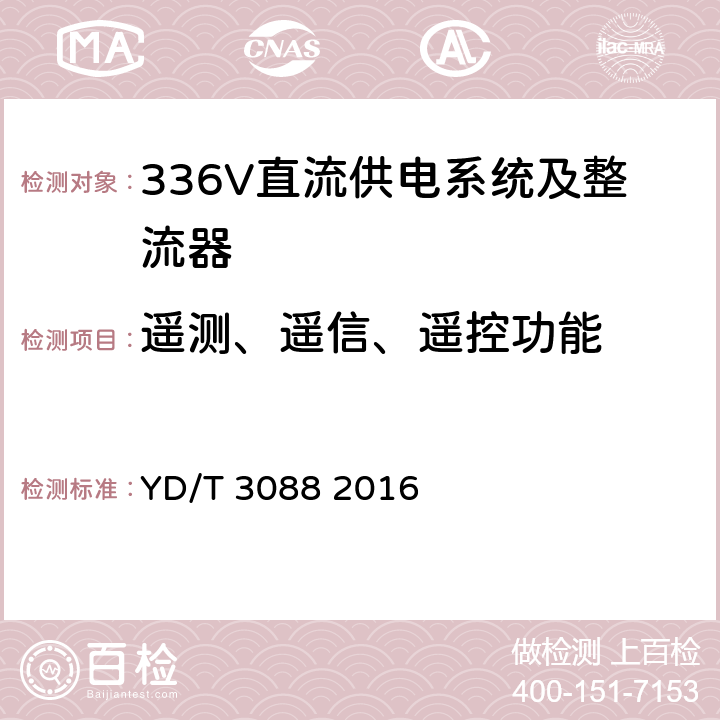 MA CNAS AC ilac-MRA

检测对象：336V直流供电系统及整流器

检测项目：遥测、遥信、遥控功能

检测标准：YD/T 3088 2016

百检 Baijiantest.com

做检测 上百检
400-151-7153